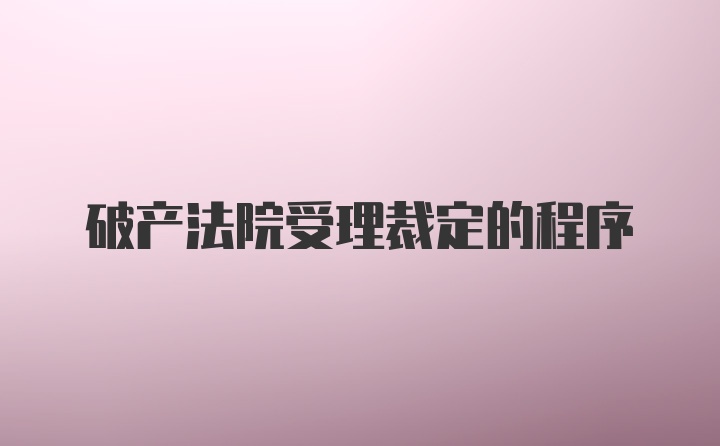 破产法院受理裁定的程序